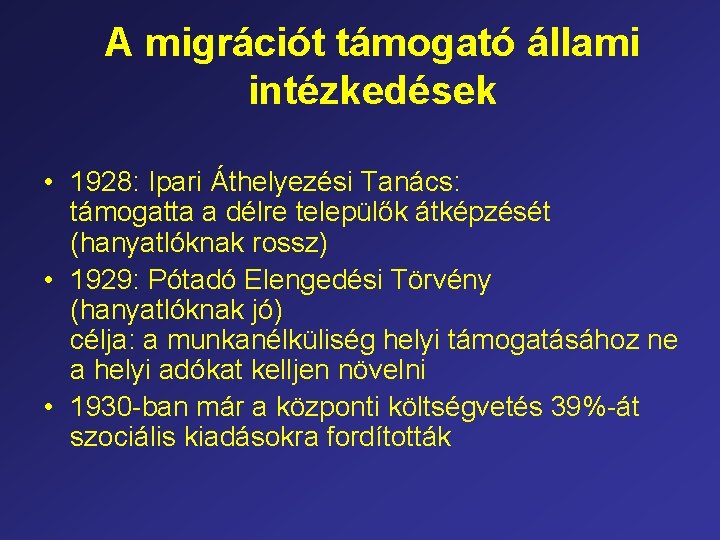 A migrációt támogató állami intézkedések

• 1928: Ipari Áthelyezési Tanács: támogatta a délre települők átképzését (hanyatlóknak rossz)
• 1929: Pótadó Elengedési Törvény (hanyatlóknak jó)
célja: a munkanélküliség helyi támogatásához ne a helyi adókat kelljen növelni
• 1930-ban már a központi költségvetés 39%-át szociális kiadásokra fordították